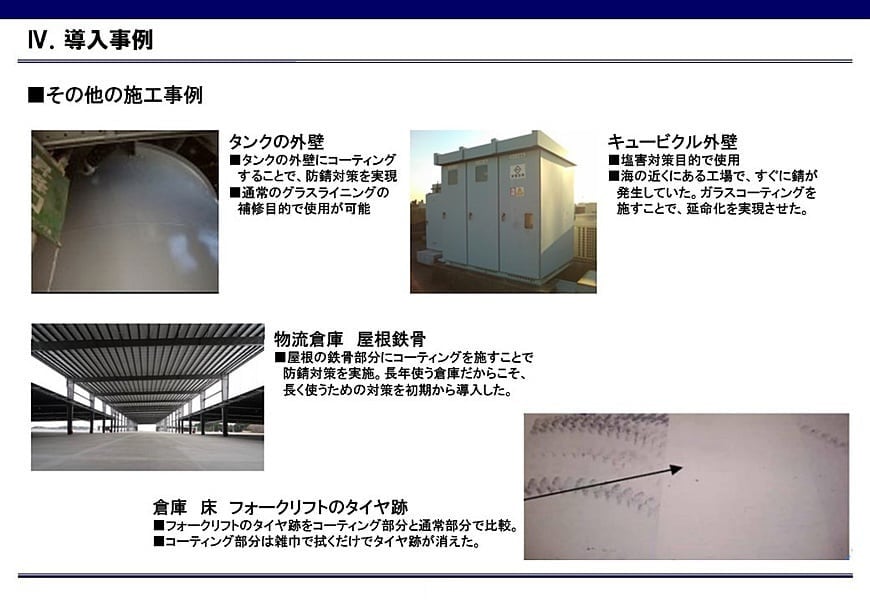 Ⅳ. 導入事例

■その他の施工事例

タンクの外壁
■タンクの外壁にコーティングすることで、防錆対策を実現
■通常のグラスライニングの補修目的で使用が可能

キュービクル外壁
■塩害対策目的で使用
■海の近くにある工場で、すぐに錆が発生していた。ガラスコーティングを施すことで、延命化を実現させた。

物流倉庫　屋根鉄骨
■屋根の鉄骨部分にコーティングを施すことで防錆対策を実施。長年使う倉庫だからこそ、長く使うための対策を初期から導入した。

倉庫　床　フォークリフトのタイヤ跡
■フォークリフトのタイヤ跡をコーティング部分と通常部分で比較。
■コーティング部分は雑巾で拭くだけでタイヤ跡が消えた。